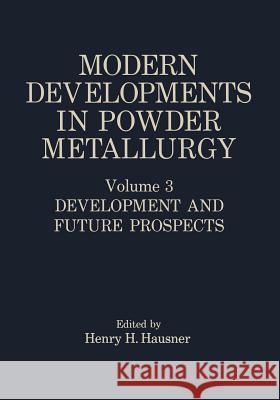 MODERN DEVELOPMENTS IN POWDER METALLURGY

Volume 3
DEVELOPMENT AND FUTURE PROSPECTS

Edited by
Henry H. Hausner

Kraina Książek